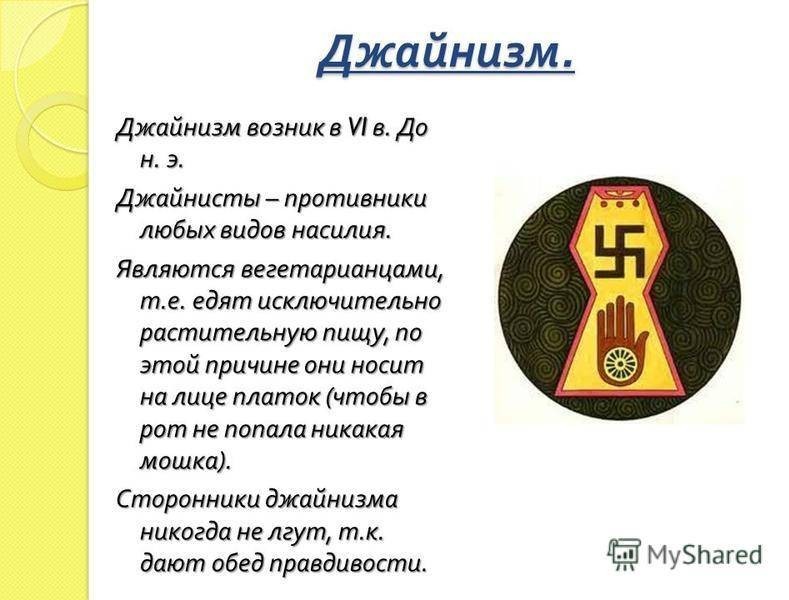 Джайнизм.

Джайнизм возник в VI в. До н. э.

Джайнисты – противники любых видов насилия.

Являются вегетарианцами, т.е. едят исключительно растительную пищу, по этой причине они носит на лице платок (чтобы в рот не попала никакая мошка).

Сторонники джайнизма никогда не лгут, т.к. дают обед правдивости.

MyShared